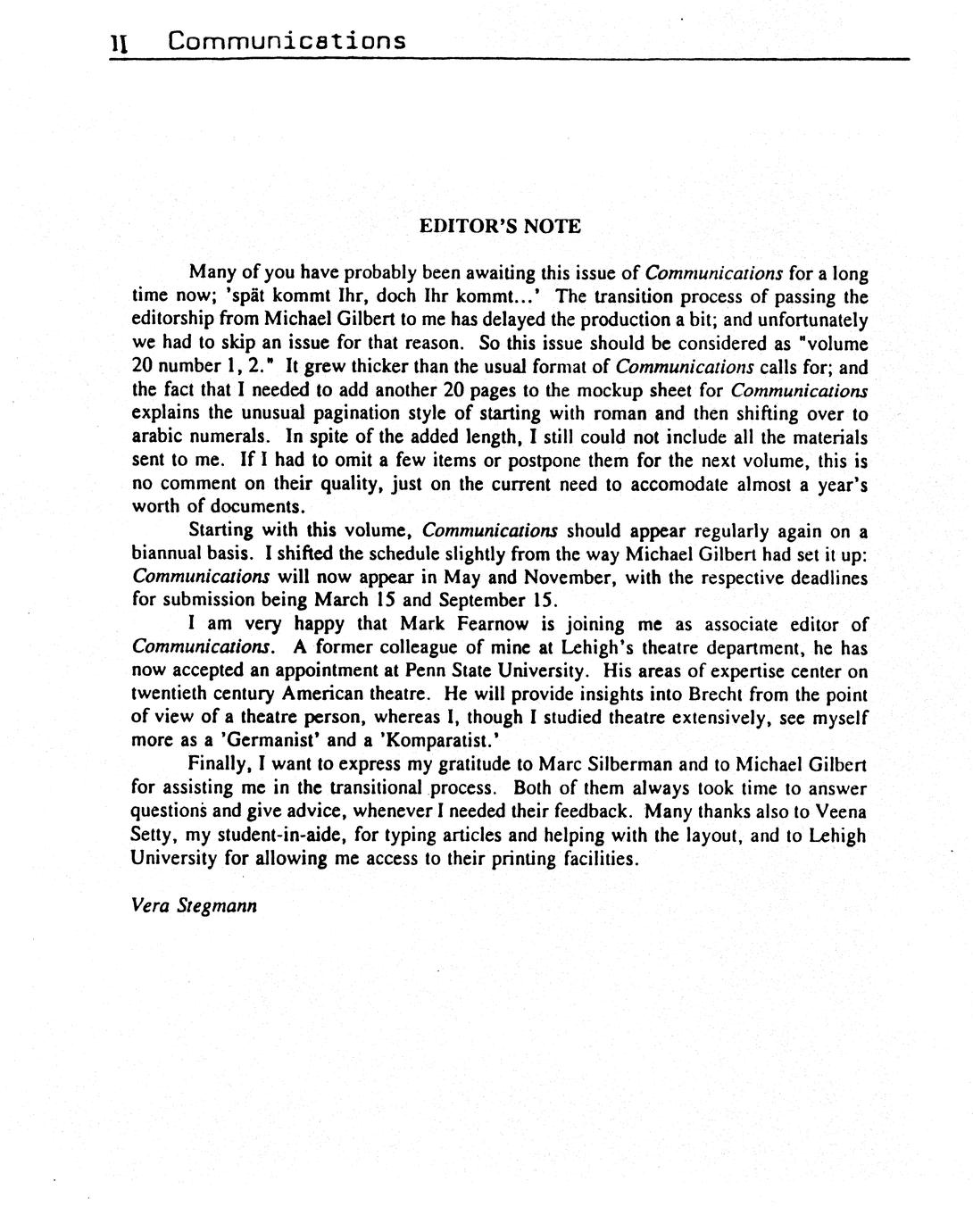 II Communications

EDITOR'S NOTE

Many of you have probably been awaiting this issue of Communications for a long time now; 'spät kommt Ihr, doch Ihr kommt...' The transition process of passing the editorship from Michael Gilbert to me has delayed the production a bit; and unfortunately we had to skip an issue for that reason. So this issue should be considered as "volume 20 number 1, 2." It grew thicker than the usual format of Communications calls for; and the fact that I needed to add another 20 pages to the mockup sheet for Communications explains the unusual pagination style of starting with roman and then shifting over to arabic numerals. In spite of the added length, I still could not include all the materials sent to me. If I had to omit a few items or postpone them for the next volume, this is no comment on their quality, just on the current need to accomodate almost a year's worth of documents.

Starting with this volume, Communications should appear regularly again on a biannual basis. I shifted the schedule slightly from the way Michael Gilbert had set it up: Communications will now appear in May and November, with the respective deadlines for submission being March 15 and September 15.

I am very happy that Mark Fearnow is joining me as associate editor of Communications. A former colleague of mine at Lehigh's theatre department, he has now accepted an appointment at Penn State University. His areas of expertise center on twentieth century American theatre. He will provide insights into Brecht from the point of view of a theatre person, whereas I, though I studied theatre extensively, see myself more as a 'Germanist' and a 'Komparatist.'

Finally, I want to express my gratitude to Marc Silberman and to Michael Gilbert for assisting me in the transitional process. Both of them always took time to answer questions and give advice, whenever I needed their feedback. Many thanks also to Veena Setty, my student-in-aide, for typing articles and helping with the layout, and to Lehigh University for allowing me access to their printing facilities.

Vera Stegmann